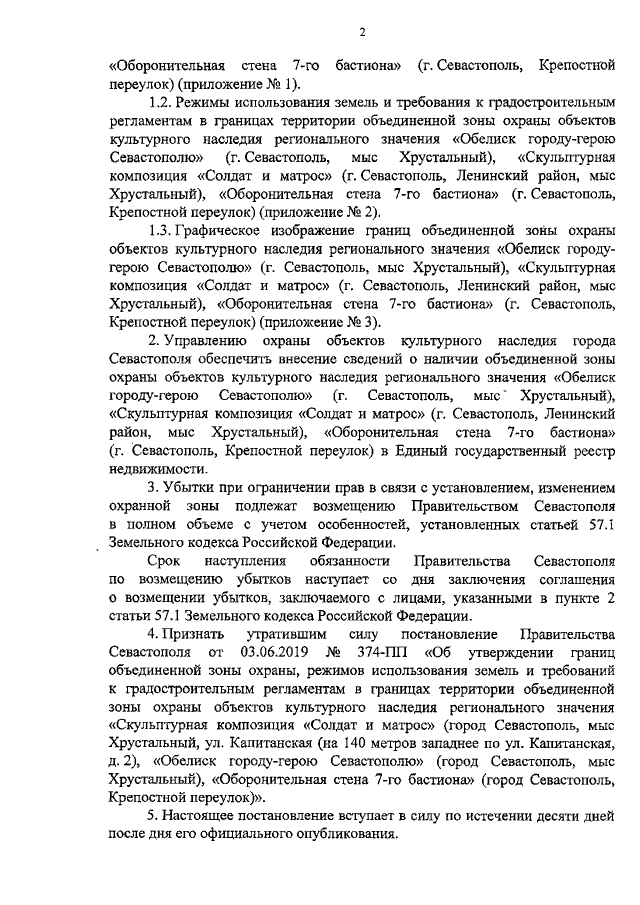 2

«Оборонительная стена 7-го бастиона» (г. Севастополь, Крепостной переулок) (приложение № 1).

1.2. Режимы использования земель и требования к градостроительным регламентам в границах территории объединенной зоны охраны объектов культурного наследия регионального значения «Обелиск городу-герою Севастополю» (г. Севастополь, мыс Хрустальный), «Скульптурная композиция «Солдат и матрос» (г. Севастополь, Ленинский район, мыс Хрустальный), «Оборонительная стена 7-го бастиона» (г. Севастополь, Крепостной переулок) (приложение № 2).

1.3. Графическое изображение границ объединенной зоны охраны объектов культурного наследия регионального значения «Обелиск городу-герою Севастополю» (г. Севастополь, мыс Хрустальный), «Скульптурная композиция «Солдат и матрос» (г. Севастополь, Ленинский район, мыс Хрустальный), «Оборонительная стена 7-го бастиона» (г. Севастополь, Крепостной переулок) (приложение № 3).

2. Управлению охраны объектов культурного наследия города Севастополя обеспечить внесение сведений о наличии объединенной зоны охраны объектов культурного наследия регионального значения «Обелиск городу-герою Севастополю» (г. Севастополь, мыс Хрустальный), «Скульптурная композиция «Солдат и матрос» (г. Севастополь, Ленинский район, мыс Хрустальный), «Оборонительная стена 7-го бастиона» (г. Севастополь, Крепостной переулок) в Единый государственный реестр недвижимости.

3. Убытки при ограничении прав в связи с установлением, изменением охранной зоны подлежат возмещению Правительством Севастополя в полном объеме с учетом особенностей, установленных статьей 57.1 Земельного кодекса Российской Федерации.

Срок наступления обязанности Правительства Севастополя по возмещению убытков наступает со дня заключения соглашения о возмещении убытков, заключаемого с лицами, указанными в пункте 2 статьи 57.1 Земельного кодекса Российской Федерации.

4. Признать утратившим силу постановление Правительства Севастополя от 03.06.2019 № 374-ПП «Об утверждении границ объединенной зоны охраны, режимов использования земель и требований к градостроительным регламентам в границах территории объединенной зоны охраны объектов культурного наследия регионального значения «Скульптурная композиция «Солдат и матрос» (город Севастополь, мыс Хрустальный, ул. Капитанская (на 140 метров западнее по ул. Капитанская, д. 2), «Обелиск городу-герою Севастополю» (город Севастополь, мыс Хрустальный), «Оборонительная стена 7-го бастиона» (город Севастополь, Крепостной переулок)».

5. Настоящее постановление вступает в силу по истечении десяти дней после дня его официального опубликования.